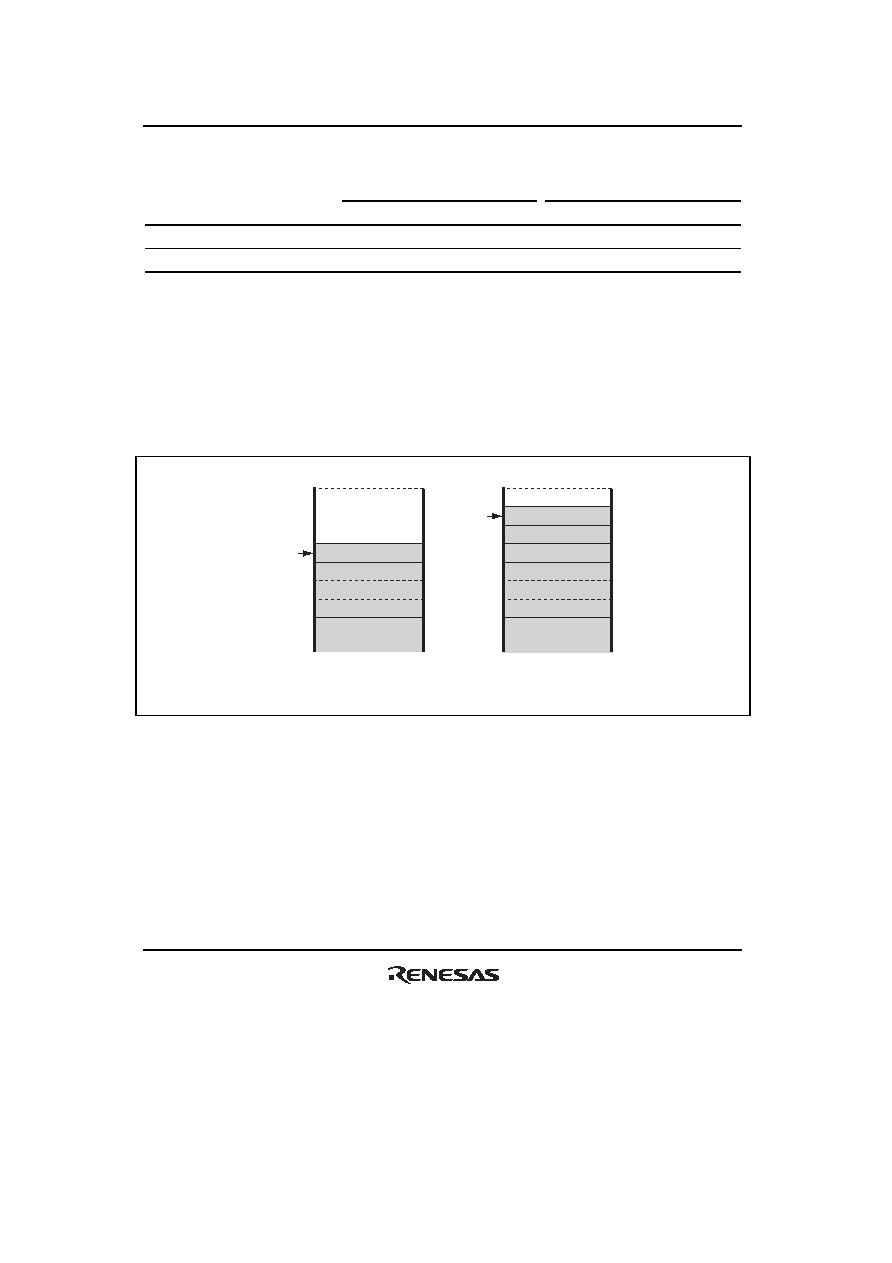 RENESAS